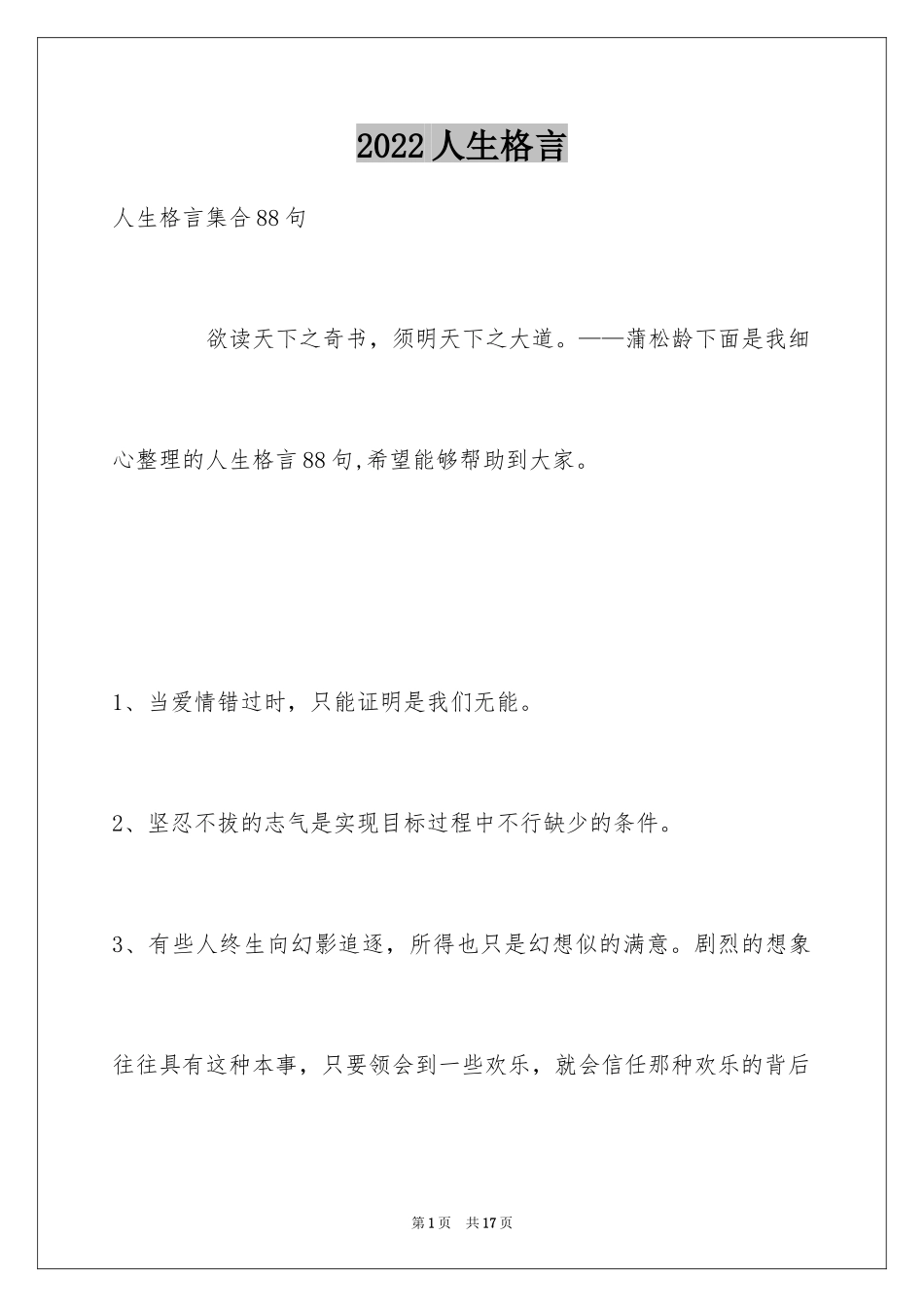 2022 人生格言

人生格言集合88句

欲读天下之奇书，须明天下之大道。——蒲松龄下面是我细心整理的人生格言88句,希望能够帮助到大家。

1、当爱情错过时，只能证明是我们无能。

2、坚忍不拔的志气是实现目标过程中不行缺少的条件。

3、有些人终生向幻影追逐，所得也只是幻想似的满意。剧烈的想象往往具有这种本事，只要领会到一些欢乐，就会信任那种欢乐的背后

第1页 共17页